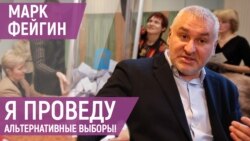 МАРК ФЕЙГИН

Я ПРОВЕДУ
АЛЬТЕРНАТИВНЫЕ ВЫБОРЫ!